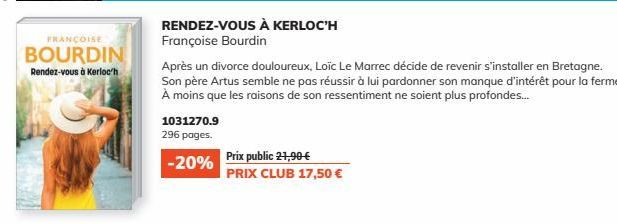 FRANÇOISE
BOURDIN
Rendez-vous à Kerloc'h

RENDEZ-VOUS À KERLOC'H
Françoise Bourdin

Après un divorce douloureux, Loïc Le Marrec décide de revenir s'installer en Bretagne. Son père Artus semble ne pas réussir à lui pardonner son manque d'intérêt pour la ferme À moins que les raisons de son ressentiment ne soient plus profondes...

1031270.9
296 pages.

-20%
Prix public 21,90 €
PRIX CLUB 17,50 €